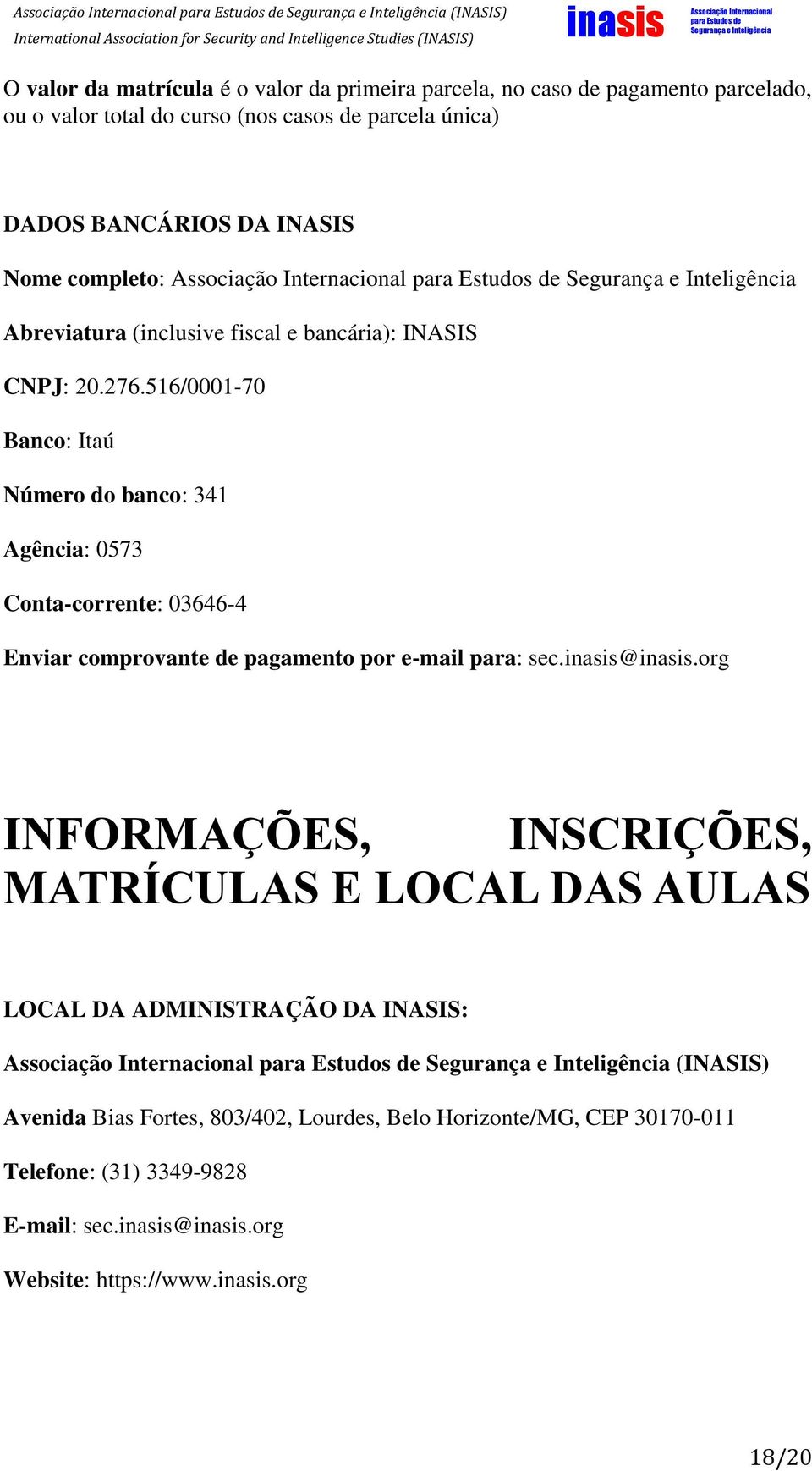 Associação Internacional para Estudos de Segurança e Inteligência (INASIS)
International Association for Security and Intelligence Studies (INASIS)

inasis Associação Internacional para Estudos de Segurança e Inteligência

O valor da matrícula é o valor da primeira parcela, no caso de pagamento parcelado, ou o valor total do curso (nos casos de parcela única)

DADOS BANCÁRIOS DA INASIS

Nome completo: Associação Internacional para Estudos de Segurança e Inteligência

Abreviatura (inclusive fiscal e bancária): INASIS

CNPJ: 20.276.516/0001-70

Banco: Itaú

Número do banco: 341

Agência: 0573

Conta-corrente: 03646-4

Enviar comprovante de pagamento por e-mail para: sec.inasis@inasis.org

INFORMAÇÕES, INSCRIÇÕES, MATRÍCULAS E LOCAL DAS AULAS

LOCAL DA ADMINISTRAÇÃO DA INASIS:

Associação Internacional para Estudos de Segurança e Inteligência (INASIS)

Avenida Bias Fortes, 803/402, Lourdes, Belo Horizonte/MG, CEP 30170-011

Telefone: (31) 3349-9828

E-mail: sec.inasis@inasis.org

Website: https://www.inasis.org

18/20